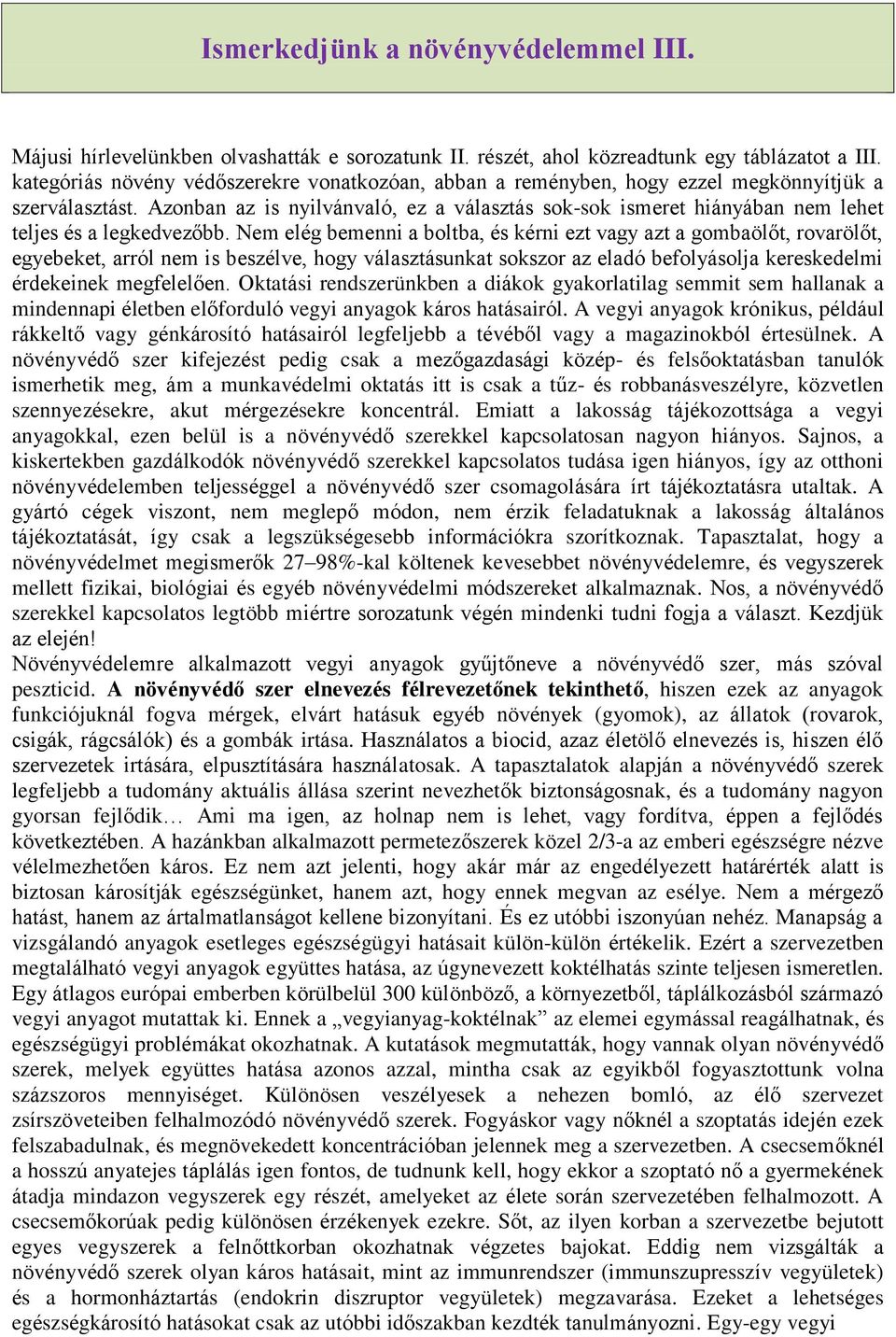 Ismerkedjünk a növényvédelemmel III.

Májusi hírlevelünkben olvashatták e sorozatunk II. részét, ahol közreadtunk egy táblázatot a III. kategóriás növény védőszerekre vonatkozóan, abban a reményben, hogy ezzel megkönnyítjük a szerválasztást. Azonban az is nyilvánvaló, ez a választás sok-sok ismeret hiányában nem lehet teljes és a legkedvezőbb. Nem elég bemenni a boltba, és kérni ezt vagy azt a gombaölőt, rovarölőt, egyebeket, arról nem is beszélve, hogy választásunkat sokszor az eladó befolyásolja kereskedelmi érdekeinek megfelelően. Oktatási rendszerünkben a diákok gyakorlatilag semmit sem hallanak a mindennapi életben előforduló vegyi anyagok káros hatásairól. A vegyi anyagok krónikus, például rákkeltő vagy génkárosító hatásairól legfeljebb a tévéből vagy a magazinokból értesülnek. A növényvédő szer kifejezést pedig csak a mezőgazdasági közép- és felsőoktatásban tanulók ismerhetik meg, ám a munkavédelmi oktatás itt is csak a tűz- és robbanásveszélyre, közvetlen szennyezésekre, akut mérgezésekre koncentrál. Emiatt a lakosság tájékozottsága a vegyi anyagokkal, ezen belül is a növényvédő szerekkel kapcsolatosan nagyon hiányos. Sajnos, a kiskertekben gazdálkodók növényvédő szerekkel kapcsolatos tudása igen hiányos, így az otthoni növényvédelemben teljességgel a növényvédő szer csomagolására írt tájékoztatásra utaltak. A gyártó cégek viszont, nem meglepő módon, nem érzik feladatuknak a lakosság általános tájékoztatását, így csak a legszükségesebb információkra szorítkoznak. Tapasztalat, hogy a növényvédelmet megismerők 27–98%-kal költenek kevesebbet növényvédelemre, és vegyszerek mellett fizikai, biológiai és egyéb növényvédelmi módszereket alkalmaznak. Nos, a növényvédő szerekkel kapcsolatos legtöbb miértre sorozatunk végén mindenki tudni fogja a választ. Kezdjük az elején!
Növényvédelemre alkalmazott vegyi anyagok gyűjtőneve a növényvédő szer, más szóval peszticid. A növényvédő szer elnevezés félrevezetőnek tekinthető, hiszen ezek az anyagok funkciójuknál fogva mérgek, elvárt hatásuk egyéb növények (gyomok), az állatok (rovarok, csigák, rágcsálók) és a gombák irtása. Használatos a biocid, azaz életölő elnevezés is, hiszen élő szervezetek irtására, elpusztítására használatosak. A tapasztalatok alapján a növényvédő szerek legfeljebb a tudomány aktuális állása szerint nevezhetők biztonságosnak, és a tudomány nagyon gyorsan fejlődik… Ami ma igen, az holnap nem is lehet, vagy fordítva, éppen a fejlődés következtében. A hazánkban alkalmazott permetezőszerek közel 2/3-a az emberi egészségre nézve vélelmezhetően káros. Ez nem azt jelenti, hogy akár már az engedélyezett határérték alatt is biztosan károsítják egészségünket, hanem azt, hogy ennek megvan az esélye. Nem a mérgező hatást, hanem az ártalmatlanságot kellene bizonyítani. És ez utóbbi iszonyúan nehéz. Manapság a vizsgálandó anyagok esetleges egészségügyi hatásait külön-külön értékelik. Ezért a szervezetben megtalálható vegyi anyagok együttes hatása, az úgynevezett koktélhatás szinte teljesen ismeretlen. Egy átlagos európai emberben körülbelül 300 különböző, a környezetből, táplálkozásból származó vegyi anyagot mutattak ki. Ennek a „vegyianyag-koktélnak” az elemei egymással reagálhatnak, és egészségügyi problémákat okozhatnak. A kutatások megmutatták, hogy vannak olyan növényvédő szerek, melyek együttes hatása azonos azzal, mintha csak az egyikből fogyasztottunk volna százszoros mennyiséget. Különösen veszélyesek a nehezen bomló, az élő szervezet zsírszöveteiben felhalmozódó növényvédő szerek. Fogyáskor vagy nőknél a szoptatás idején ezek felszabadulnak, és megnövekedett koncentrációban jelennek meg a szervezetben. A csecsemőknél a hosszú anyatejes táplálás igen fontos, de tudnunk kell, hogy ekkor a szoptató nő a gyermekének átadja mindazon vegyszerek egy részét, amelyeket az élete során szervezetében felhalmozott. A csecsemőkorúak pedig különösen érzékenyek ezekre. Sőt, az ilyen korban a szervezetbe bejutott egyes vegyszerek a felnőttkorban okozhatnak végzetes bajokat. Eddig nem vizsgálták a növényvédő szerek olyan káros hatásait, mint az immunrendszer (immunszupresszív vegyületek) és a hormonháztartás (endokrin diszruptor vegyületek) megzavarása. Ezeket a lehetséges egészségkárosító hatásokat csak az utóbbi időszakban kezdték tanulmányozni. Egy-egy vegyi